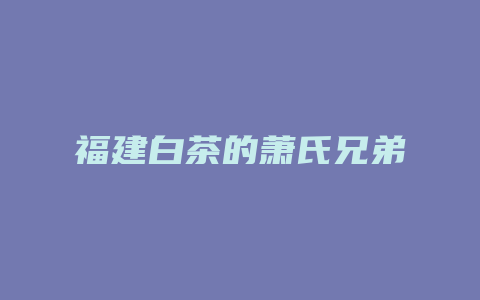 福建白茶的萧氏兄弟